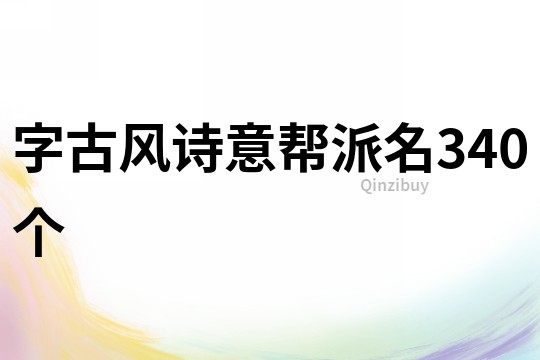 字古风诗意帮派名340个

Qinzibuy